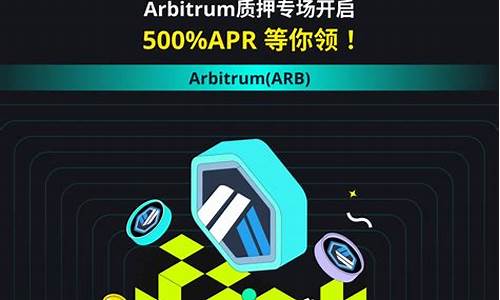 Arbitrum质押专场开启
500%APR 等你领！

Arbitrum(ARB)